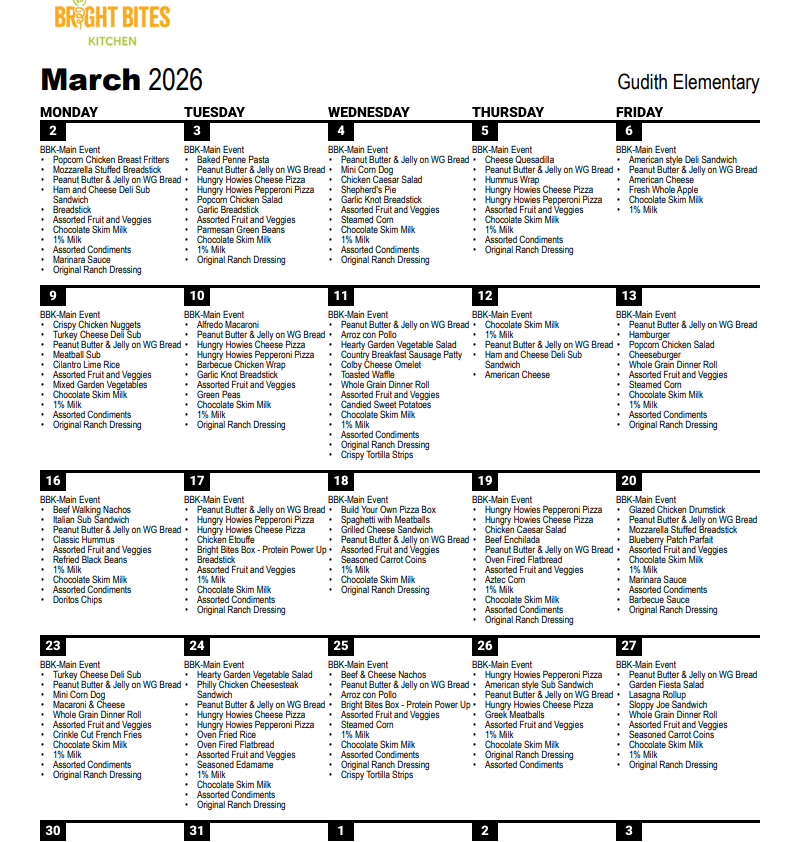 BRIGHT BITES
KITCHEN

March 2026

Gudith Elementary

MONDAY

2
BBK-Main Event
• Popcorn Chicken Breast Fritters
• Mozzarella Stuffed Breadstick
• Peanut Butter & Jelly on WG Bread
• Ham and Cheese Deli Sub Sandwich
• Breadstick
• Assorted Fruit and Veggies
• Chocolate Skim Milk
• 1% Milk
• Assorted Condiments
• Marinara Sauce
• Original Ranch Dressing

9
BBK-Main Event
• Crispy Chicken Nuggets
• Turkey Cheese Deli Sub
• Peanut Butter & Jelly on WG Bread
• Meatball Sub
• Cilantro Lime Rice
• Assorted Fruit and Veggies
• Mixed Garden Vegetables
• Chocolate Skim Milk
• 1% Milk
• Assorted Condiments
• Original Ranch Dressing

16
BBK-Main Event
• Beef Walking Nachos
• Italian Sub Sandwich
• Peanut Butter & Jelly on WG Bread
• Classic Hummus
• Assorted Fruit and Veggies
• Refried Black Beans
• 1% Milk
• Chocolate Skim Milk
• Assorted Condiments
• Doritos Chips

23
BBK-Main Event
• Turkey Cheese Deli Sub
• Peanut Butter & Jelly on WG Bread
• Mini Corn Dog
• Macaroni & Cheese
• Whole Grain Dinner Roll
• Assorted Fruit and Veggies
• Crinkle Cut French Fries
• Chocolate Skim Milk
• 1% Milk
• Assorted Condiments
• Original Ranch Dressing

30

TUESDAY

3
BBK-Main Event
• Baked Penne Pasta
• Peanut Butter & Jelly on WG Bread
• Hungry Howies Cheese Pizza
• Hungry Howies Pepperoni Pizza
• Popcorn Chicken Salad
• Garlic Breadstick
• Assorted Fruit and Veggies
• Parmesan Green Beans
• Chocolate Skim Milk
• 1% Milk
• Original Ranch Dressing

10
BBK-Main Event
• Alfredo Macaroni
• Peanut Butter & Jelly on WG Bread
• Hungry Howies Cheese Pizza
• Hungry Howies Pepperoni Pizza
• Barbecue Chicken Wrap
• Garlic Knot Breadstick
• Assorted Fruit and Veggies
• Green Peas
• Chocolate Skim Milk
• 1% Milk
• Original Ranch Dressing

17
BBK-Main Event
• Peanut Butter & Jelly on WG Bread
• Hungry Howies Pepperoni Pizza
• Hungry Howies Cheese Pizza
• Chicken Etouffe
• Bright Bites Box - Protein Power Up
• Breadstick
• Assorted Fruit and Veggies
• 1% Milk
• Chocolate Skim Milk
• Assorted Condiments
• Original Ranch Dressing

24
BBK-Main Event
• Hearty Garden Vegetable Salad
• Philly Chicken Cheesesteak Sandwich
• Peanut Butter & Jelly on WG Bread
• Hungry Howies Cheese Pizza
• Hungry Howies Pepperoni Pizza
• Oven Fried Rice
• Oven Fired Flatbread
• Assorted Fruit and Veggies
• Seasoned Edamame
• 1% Milk
• Chocolate Skim Milk
• Assorted Condiments
• Original Ranch Dressing

31

WEDNESDAY

4
BBK-Main Event
• Peanut Butter & Jelly on WG Bread
• Mini Corn Dog
• Chicken Caesar Salad
• Shepherd's Pie
• Garlic Knot Breadstick
• Assorted Fruit and Veggies
• Steamed Corn
• Chocolate Skim Milk
• 1% Milk
• Assorted Condiments
• Original Ranch Dressing

11
BBK-Main Event
• Peanut Butter & Jelly on WG Bread
• Arroz con Pollo
• Hearty Garden Vegetable Salad
• Country Breakfast Sausage Patty
• Colby Cheese Omelet
• Toasted Waffle
• Whole Grain Dinner Roll
• Assorted Fruit and Veggies
• Candied Sweet Potatoes
• Chocolate Skim Milk
• 1% Milk
• Assorted Condiments
• Original Ranch Dressing
• Crispy Tortilla Strips

18
BBK-Main Event
• Build Your Own Pizza Box
• Spaghetti with Meatballs
• Grilled Cheese Sandwich
• Peanut Butter & Jelly on WG Bread
• Assorted Fruit and Veggies
• Seasoned Carrot Coins
• 1% Milk
• Chocolate Skim Milk
• Original Ranch Dressing

25
BBK-Main Event
• Beef & Cheese Nachos
• Peanut Butter & Jelly on WG Bread
• Arroz con Pollo
• Bright Bites Box - Protein Power Up
• Assorted Fruit and Veggies
• Steamed Corn
• 1% Milk
• Chocolate Skim Milk
• Assorted Condiments
• Original Ranch Dressing
• Crispy Tortilla Strips

1

THURSDAY

5
BBK-Main Event
• Cheese Quesadilla
• Peanut Butter & Jelly on WG Bread
• Hummus Wrap
• Hungry Howies Cheese Pizza
• Hungry Howies Pepperoni Pizza
• Assorted Fruit and Veggies
• Chocolate Skim Milk
• 1% Milk
• Assorted Condiments
• Original Ranch Dressing

12
BBK-Main Event
• Chocolate Skim Milk
• 1% Milk
• Peanut Butter & Jelly on WG Bread
• Ham and Cheese Deli Sub Sandwich
• American Cheese

19
BBK-Main Event
• Hungry Howies Pepperoni Pizza
• Hungry Howies Cheese Pizza
• Chicken Caesar Salad
• Beef Enchilada
• Peanut Butter & Jelly on WG Bread
• Oven Fired Flatbread
• Assorted Fruit and Veggies
• Aztec Corn
• 1% Milk
• Chocolate Skim Milk
• Assorted Condiments
• Original Ranch Dressing

26
BBK-Main Event
• Hungry Howies Pepperoni Pizza
• American style Sub Sandwich
• Peanut Butter & Jelly on WG Bread
• Hungry Howies Cheese Pizza
• Greek Meatballs
• Assorted Fruit and Veggies
• 1% Milk
• Chocolate Skim Milk
• Original Ranch Dressing
• Assorted Condiments

2

FRIDAY

6
BBK-Main Event
• American style Deli Sandwich
• Peanut Butter & Jelly on WG Bread
• American Cheese
• Fresh Whole Apple
• Chocolate Skim Milk
• 1% Milk

13
BBK-Main Event
• Peanut Butter & Jelly on WG Bread
• Hamburger
• Popcorn Chicken Salad
• Cheeseburger
• Whole Grain Dinner Roll
• Assorted Fruit and Veggies
• Steamed Corn
• Chocolate Skim Milk
• 1% Milk
• Assorted Condiments
• Original Ranch Dressing

20
BBK-Main Event
• Glazed Chicken Drumstick
• Peanut Butter & Jelly on WG Bread
• Mozzarella Stuffed Breadstick
• Blueberry Patch Parfait
• Assorted Fruit and Veggies
• Chocolate Skim Milk
• 1% Milk
• Marinara Sauce
• Assorted Condiments
• Barbecue Sauce
• Original Ranch Dressing

27
BBK-Main Event
• Peanut Butter & Jelly on WG Bread
• Garden Fiesta Salad
• Lasagna Rollup
• Sloppy Joe Sandwich
• Whole Grain Dinner Roll
• Assorted Fruit and Veggies
• Seasoned Carrot Coins
• Chocolate Skim Milk
• 1% Milk
• Original Ranch Dressing

3